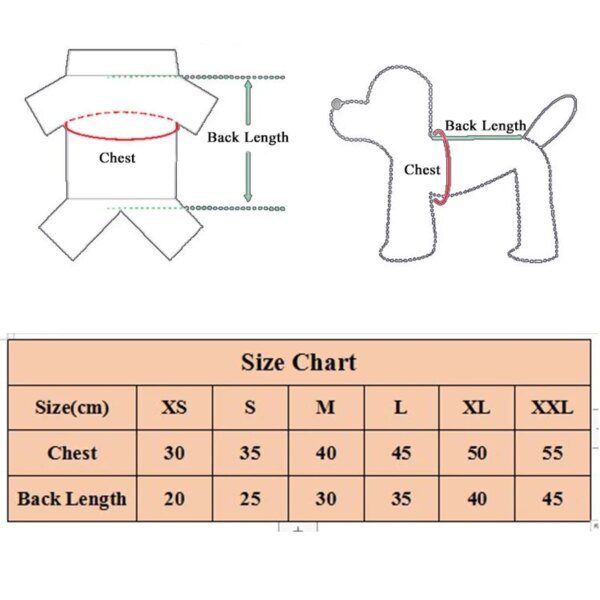 Chest

Back Length

Back Length

Chest

Size Chart

| Size(cm) | XS | S | M | L | XL | XXL |
|---|---|---|---|---|---|---|
| Chest | 30 | 35 | 40 | 45 | 50 | 55 |
| Back Length | 20 | 25 | 30 | 35 | 40 | 45 |